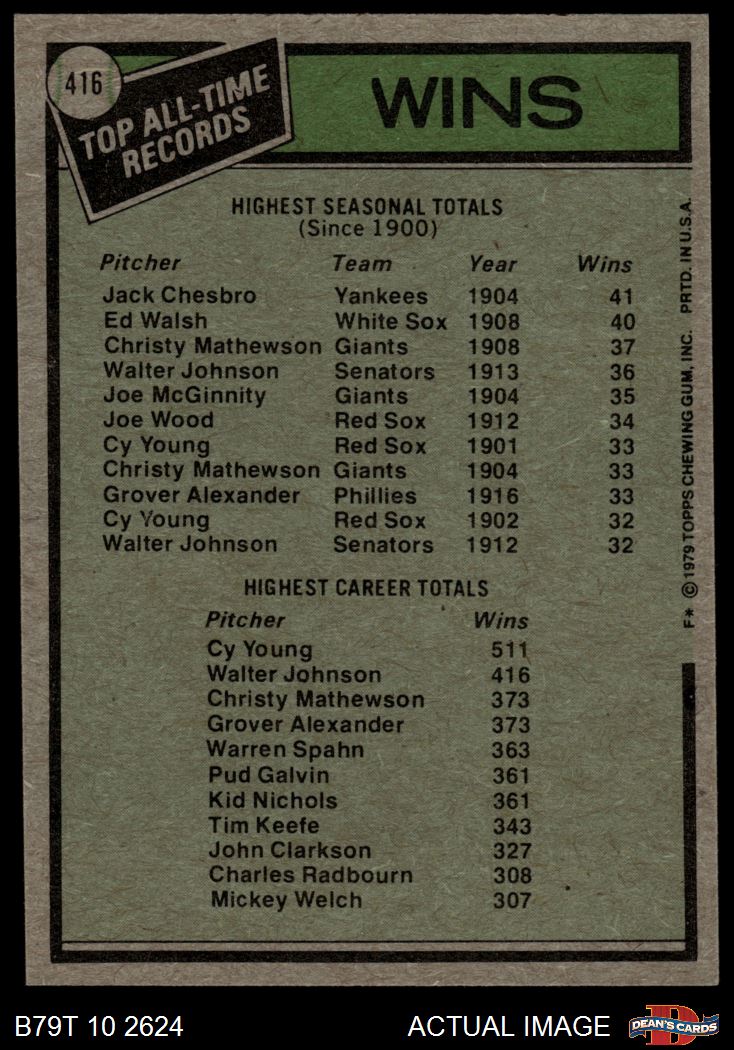 416

TOP ALL-TIME RECORDS

WINS

HIGHEST SEASONAL TOTALS
(Since 1900)

| Pitcher | Team | Year | Wins |
|---|---|---|---|
| Jack Chesbro | Yankees | 1904 | 41 |
| Ed Walsh | White Sox | 1908 | 40 |
| Christy Mathewson | Giants | 1908 | 37 |
| Walter Johnson | Senators | 1913 | 36 |
| Joe McGinnity | Giants | 1904 | 35 |
| Joe Wood | Red Sox | 1912 | 34 |
| Cy Young | Red Sox | 1901 | 33 |
| Christy Mathewson | Giants | 1904 | 33 |
| Grover Alexander | Phillies | 1916 | 33 |
| Cy Young | Red Sox | 1902 | 32 |
| Walter Johnson | Senators | 1912 | 32 |

HIGHEST CAREER TOTALS

| Pitcher | Wins |
|---|---|
| Cy Young | 511 |
| Walter Johnson | 416 |
| Christy Mathewson | 373 |
| Grover Alexander | 373 |
| Warren Spahn | 363 |
| Pud Galvin | 361 |
| Kid Nichols | 361 |
| Tim Keefe | 343 |
| John Clarkson | 327 |
| Charles Radbourn | 308 |
| Mickey Welch | 307 |

F* © 1979 TOPPS CHEWING GUM, INC. PRTD. IN U.S.A.

B79T 10 2624

ACTUAL IMAGE

DEAN'S CARDS